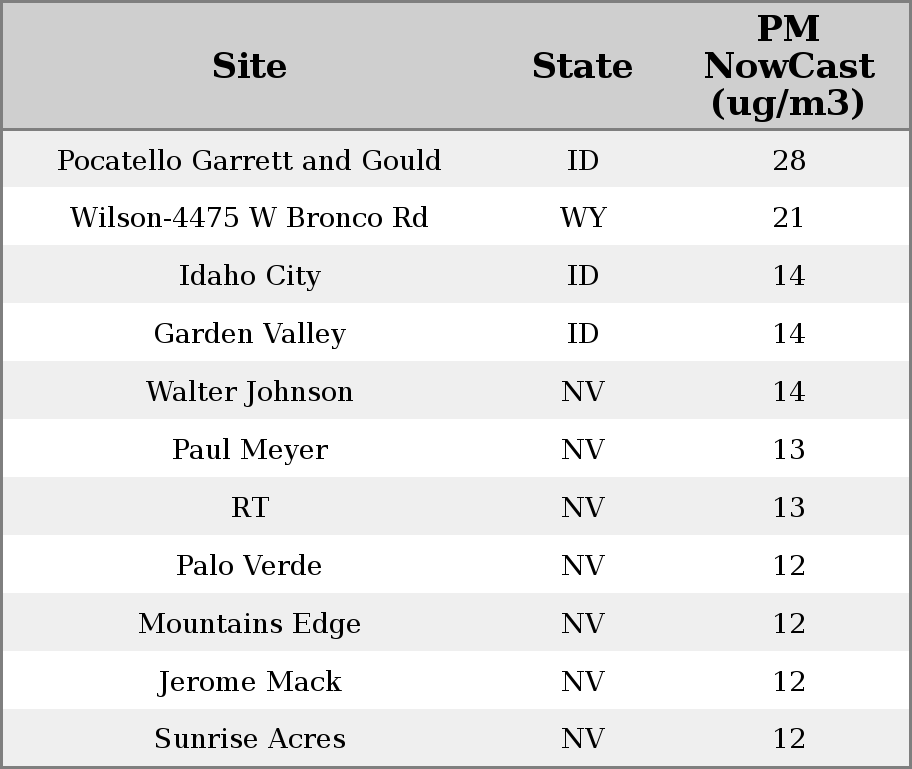 | Site | State | PM NowCast (ug/m3) |
|---|---|---|
| Pocatello Garrett and Gould | ID | 28 |
| Wilson-4475 W Bronco Rd | WY | 21 |
| Idaho City | ID | 14 |
| Garden Valley | ID | 14 |
| Walter Johnson | NV | 14 |
| Paul Meyer | NV | 13 |
| RT | NV | 13 |
| Palo Verde | NV | 12 |
| Mountains Edge | NV | 12 |
| Jerome Mack | NV | 12 |
| Sunrise Acres | NV | 12 |